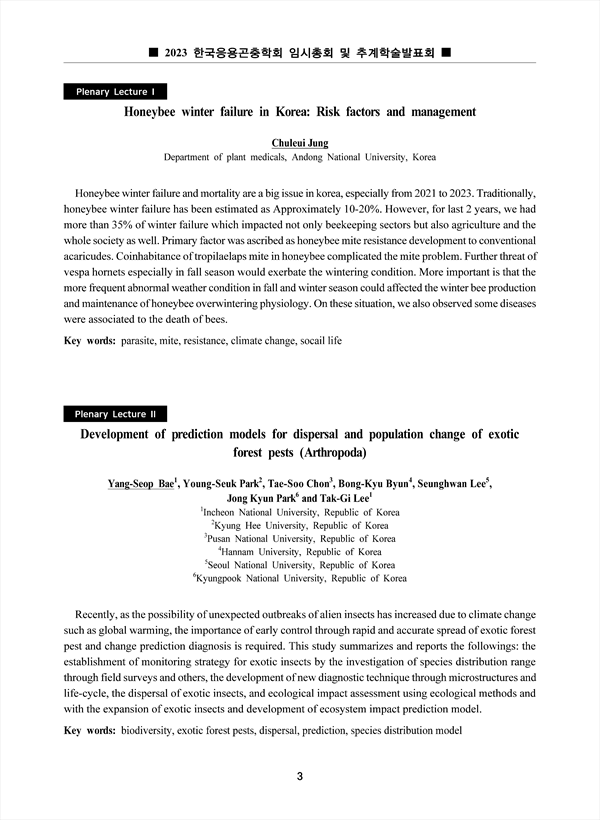 ■ 2023 한국응용곤충학회 임시총회 및 추계학술발표회 ■

Plenary Lecture I

Honeybee winter failure in Korea: Risk factors and management

Chuleui Jung

Department of plant medicals, Andong National University, Korea

Honeybee winter failure and mortality are a big issue in korea, especially from 2021 to 2023. Traditionally, honeybee winter failure has been estimated as Approximately 10-20%. However, for last 2 years, we had more than 35% of winter failure which impacted not only beekeeping sectors but also agriculture and the whole society as well. Primary factor was ascribed as honeybee mite resistance development to conventional acaricudes. Coinhabitance of tropilaelaps mite in honeybee complicated the mite problem. Further threat of vespa hornets especially in fall season would exerbate the wintering condition. More important is that the more frequent abnormal weather condition in fall and winter season could affected the winter bee production and maintenance of honeybee overwintering physiology. On these situation, we also observed some diseases were associated to the death of bees.

Key words: parasite, mite, resistance, climate change, socail life

Plenary Lecture II

Development of prediction models for dispersal and population change of exotic forest pests (Arthropoda)

Yang-Seop Bae$^1$, Young-Seuk Park$^2$, Tae-Soo Chon$^3$, Bong-Kyu Byun$^4$, Seunghwan Lee$^5$, Jong Kyun Park$^6$ and Tak-Gi Lee$^1$

$^1$Incheon National University, Republic of Korea
$^2$Kyung Hee University, Republic of Korea
$^3$Pusan National University, Republic of Korea
$^4$Hannam University, Republic of Korea
$^5$Seoul National University, Republic of Korea
$^6$Kyungpook National University, Republic of Korea

Recently, as the possibility of unexpected outbreaks of alien insects has increased due to climate change such as global warming, the importance of early control through rapid and accurate spread of exotic forest pest and change prediction diagnosis is required. This study summarizes and reports the followings: the establishment of monitoring strategy for exotic insects by the investigation of species distribution range through field surveys and others, the development of new diagnostic technique through microstructures and life-cycle, the dispersal of exotic insects, and ecological impact assessment using ecological methods and with the expansion of exotic insects and development of ecosystem impact prediction model.

Key words: biodiversity, exotic forest pests, dispersal, prediction, species distribution model

3